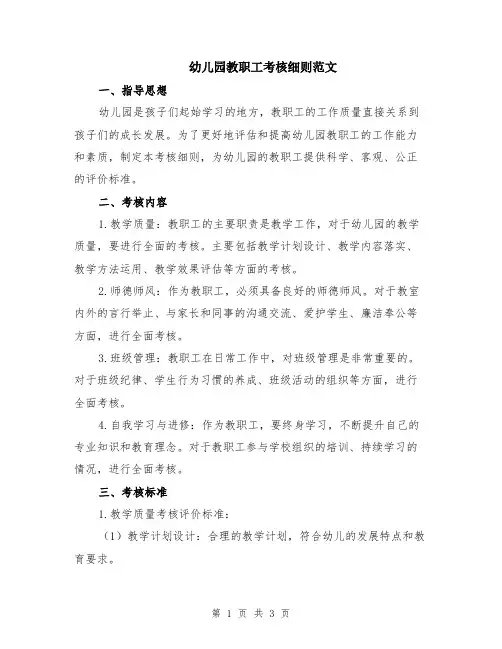 幼儿园教职工考核细则范文

一、指导思想

幼儿园是孩子们起始学习的地方，教职工的工作质量直接关系到孩子们的成长发展。为了更好地评估和提高幼儿园教职工的工作能力和素质，制定本考核细则，为幼儿园的教职工提供科学、客观、公正的评价标准。

二、考核内容

1.教学质量：教职工的主要职责是教学工作，对于幼儿园的教学质量，要进行全面的考核。主要包括教学计划设计、教学内容落实、教学方法运用、教学效果评估等方面的考核。

2.师德师风：作为教职工，必须具备良好的师德师风。对于教室内外的言行举止、与家长和同事的沟通交流、爱护学生、廉洁奉公等方面，进行全面考核。

3.班级管理：教职工在日常工作中，对班级管理是非常重要的。对于班级纪律、学生行为习惯的养成、班级活动的组织等方面，进行全面考核。

4.自我学习与进修：作为教职工，要终身学习，不断提升自己的专业知识和教育理念。对于教职工参与学校组织的培训、持续学习的情况，进行全面考核。

三、考核标准

1.教学质量考核评价标准：

（1）教学计划设计：合理的教学计划，符合幼儿的发展特点和教育要求。

第 1 页 共 3 页